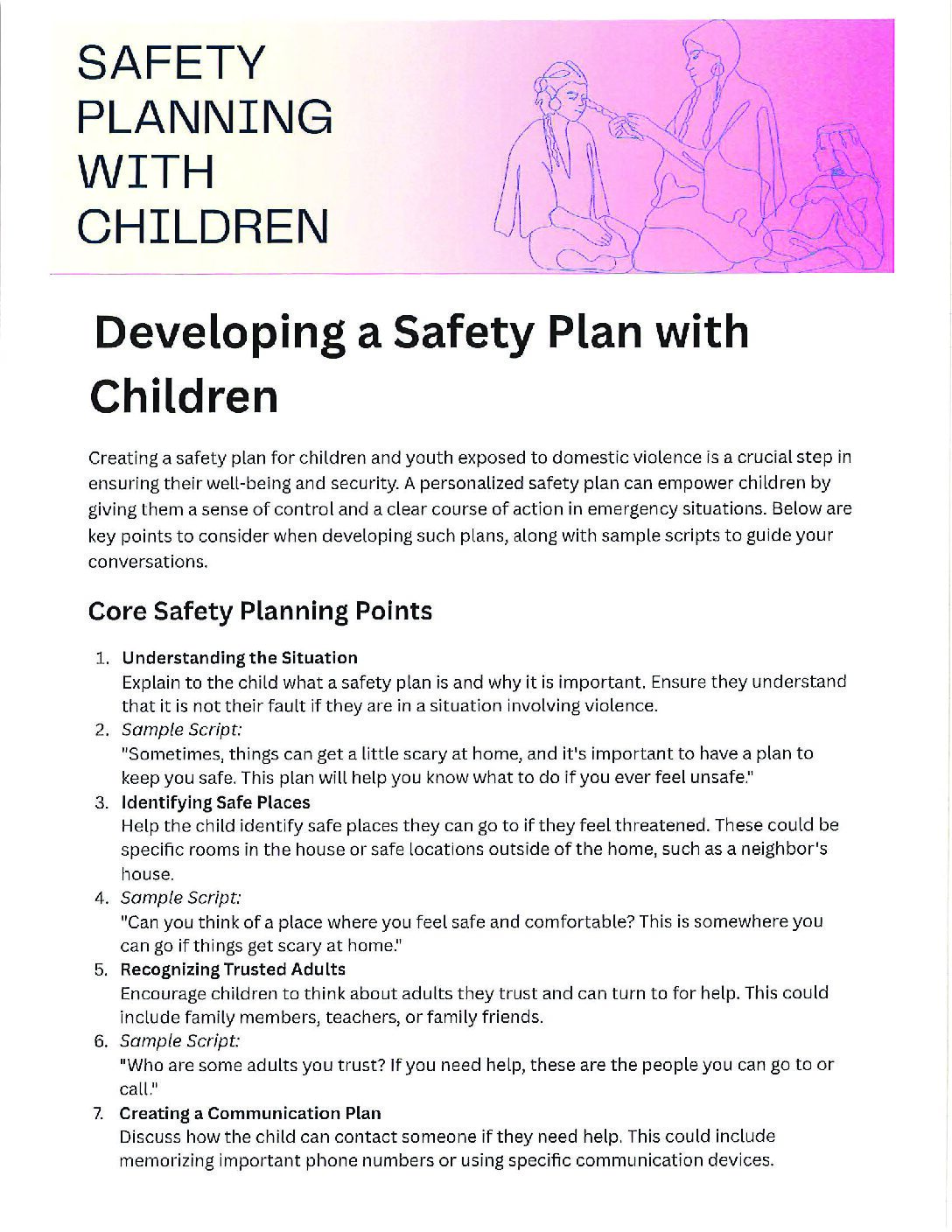 SAFETY PLANNING WITH CHILDREN

Developing a Safety Plan with Children

Creating a safety plan for children and youth exposed to domestic violence is a crucial step in ensuring their well-being and security. A personalized safety plan can empower children by giving them a sense of control and a clear course of action in emergency situations. Below are key points to consider when developing such plans, along with sample scripts to guide your conversations.

Core Safety Planning Points

1. Understanding the Situation
Explain to the child what a safety plan is and why it is important. Ensure they understand that it is not their fault if they are in a situation involving violence.
2. Sample Script:
"Sometimes, things can get a little scary at home, and it's important to have a plan to keep you safe. This plan will help you know what to do if you ever feel unsafe."
3. Identifying Safe Places
Help the child identify safe places they can go to if they feel threatened. These could be specific rooms in the house or safe locations outside of the home, such as a neighbor's house.
4. Sample Script:
"Can you think of a place where you feel safe and comfortable? This is somewhere you can go if things get scary at home."
5. Recognizing Trusted Adults
Encourage children to think about adults they trust and can turn to for help. This could include family members, teachers, or family friends.
6. Sample Script:
"Who are some adults you trust? If you need help, these are the people you can go to or call."
7. Creating a Communication Plan
Discuss how the child can contact someone if they need help. This could include memorizing important phone numbers or using specific communication devices.